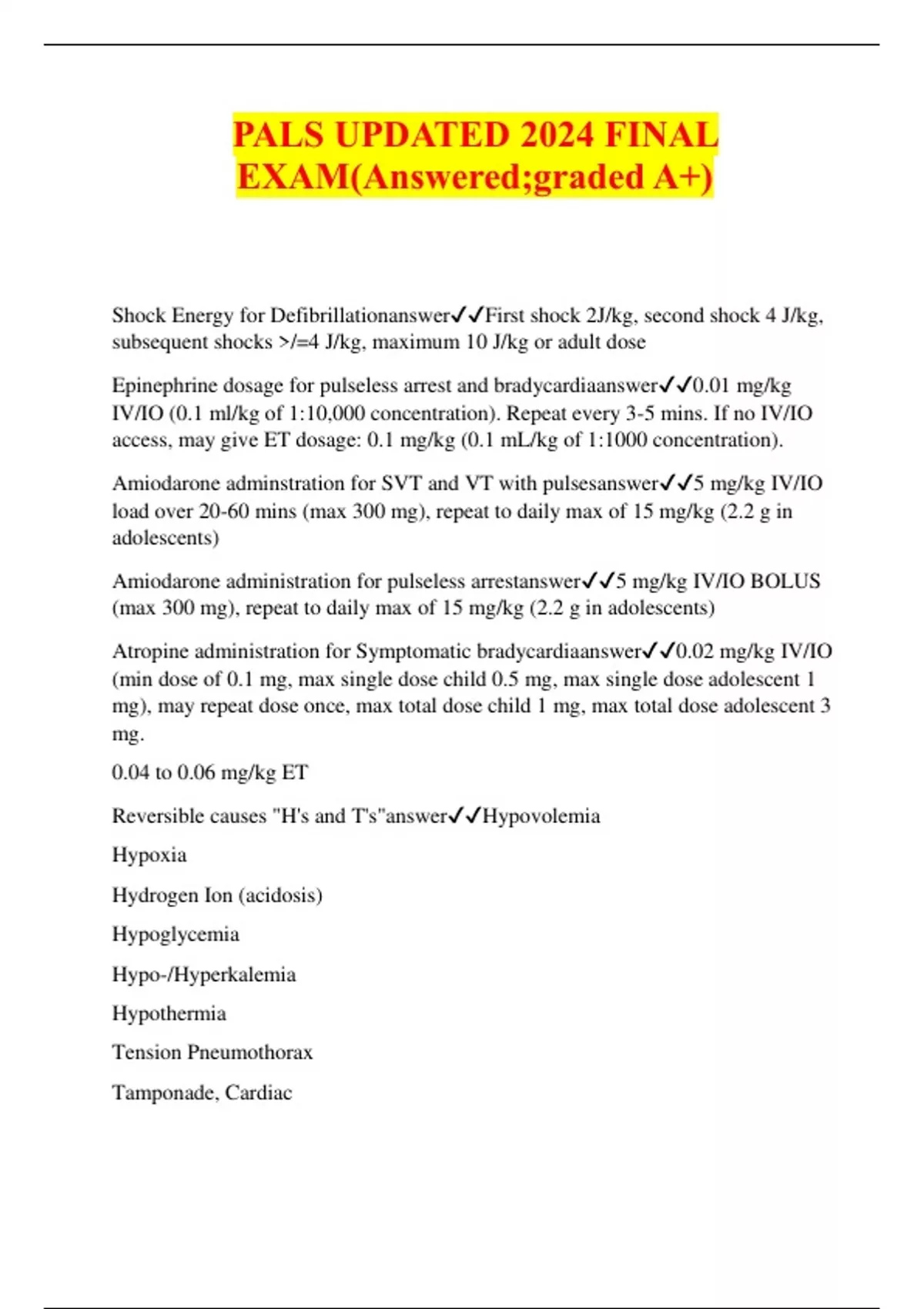 PALS UPDATED 2024 FINAL EXAM(Answered;graded A+)

Shock Energy for Defibrillationanswer✓✓First shock 2J/kg, second shock 4 J/kg, subsequent shocks >/=4 J/kg, maximum 10 J/kg or adult dose

Epinephrine dosage for pulseless arrest and bradycardiaanswer✓✓0.01 mg/kg IV/IO (0.1 ml/kg of 1:10,000 concentration). Repeat every 3-5 mins. If no IV/IO access, may give ET dosage: 0.1 mg/kg (0.1 mL/kg of 1:1000 concentration).

Amiodarone adminstration for SVT and VT with pulsesanswer✓✓5 mg/kg IV/IO load over 20-60 mins (max 300 mg), repeat to daily max of 15 mg/kg (2.2 g in adolescents)

Amiodarone administration for pulseless arrestanswer✓✓5 mg/kg IV/IO BOLUS (max 300 mg), repeat to daily max of 15 mg/kg (2.2 g in adolescents)

Atropine administration for Symptomatic bradycardiaanswer✓✓0.02 mg/kg IV/IO (min dose of 0.1 mg, max single dose child 0.5 mg, max single dose adolescent 1 mg), may repeat dose once, max total dose child 1 mg, max total dose adolescent 3 mg.

0.04 to 0.06 mg/kg ET

Reversible causes "H's and T's"answer✓✓Hypovolemia

Hypoxia

Hydrogen Ion (acidosis)

Hypoglycemia

Hypo-/Hyperkalemia

Hypothermia

Tension Pneumothorax

Tamponade, Cardiac